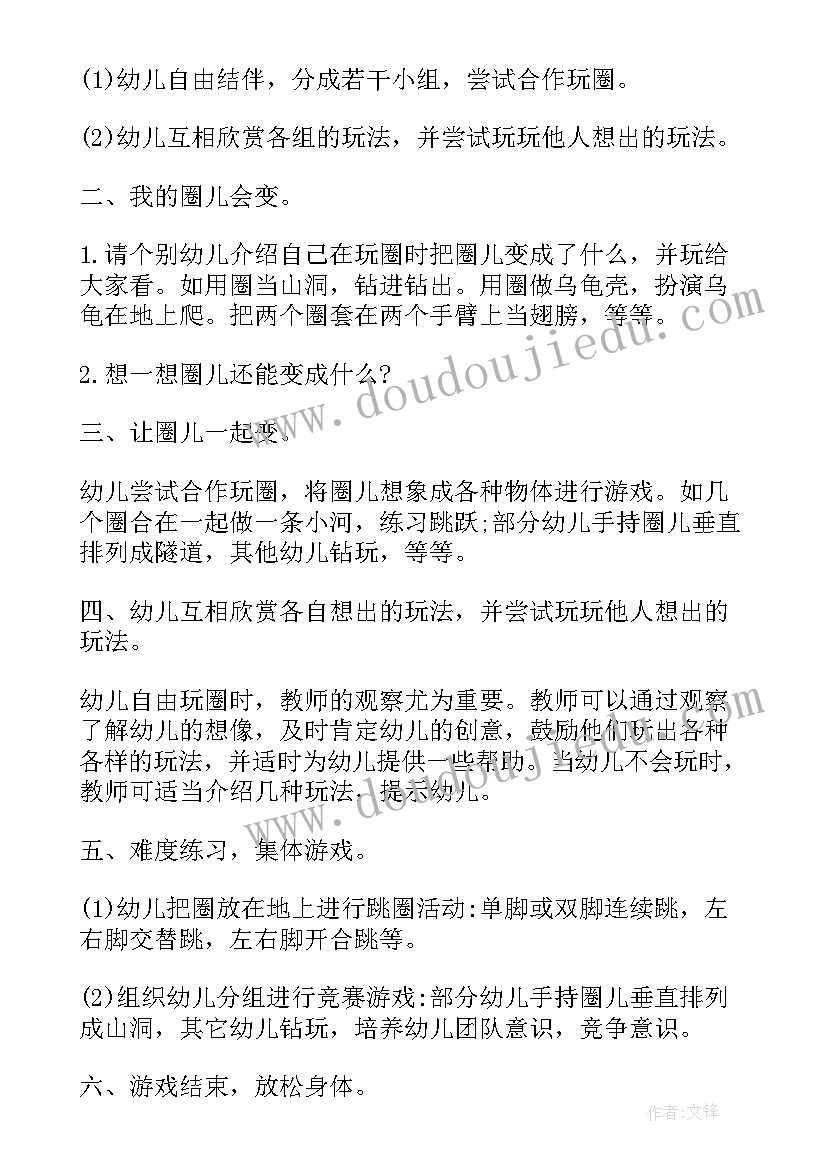 (1)幼儿自由结伴，分成若干小组，尝试合作玩圈。

(2)幼儿互相欣赏各组的玩法，并尝试玩玩他人想出的玩法。

二、我的圈儿会变。

1.请个别幼儿介绍自己在玩圈时把圈儿变成了什么，并玩给大家看。如用圈当山洞，钻进钻出。用圈做乌龟壳，扮演乌龟在地上爬。把两个圈套在两个手臂上当翅膀，等等。

2.想一想圈儿还能变成什么?

三、让圈儿一起变。

幼儿尝试合作玩圈，将圈儿想象成各种物体进行游戏。如几个圈合在一起做一条小河，练习跳跃;部分幼儿手持圈儿垂直排列成隧道，其他幼儿钻玩，等等。

四、幼儿互相欣赏各自想出的玩法，并尝试玩玩他人想出的玩法。

幼儿自由玩圈时，教师的观察尤为重要。教师可以通过观察了解幼儿的想像，及时肯定幼儿的创意，鼓励他们玩出各种各样的玩法，并适时为幼儿提供一些帮助。当幼儿不会玩时，教师可适当介绍几种玩法，提示幼儿。

五、难度练习，集体游戏。

(1)幼儿把圈放在地上进行跳圈活动:单脚或双脚连续跳，左右脚交替跳，左右脚开合跳等。

(2)组织幼儿分组进行竞赛游戏:部分幼儿手持圈儿垂直排列成山洞，其它幼儿钻玩，培养幼儿团队意识，竞争意识。

六、游戏结束，放松身体。

www.doudoujiedu.com

作者:文锋